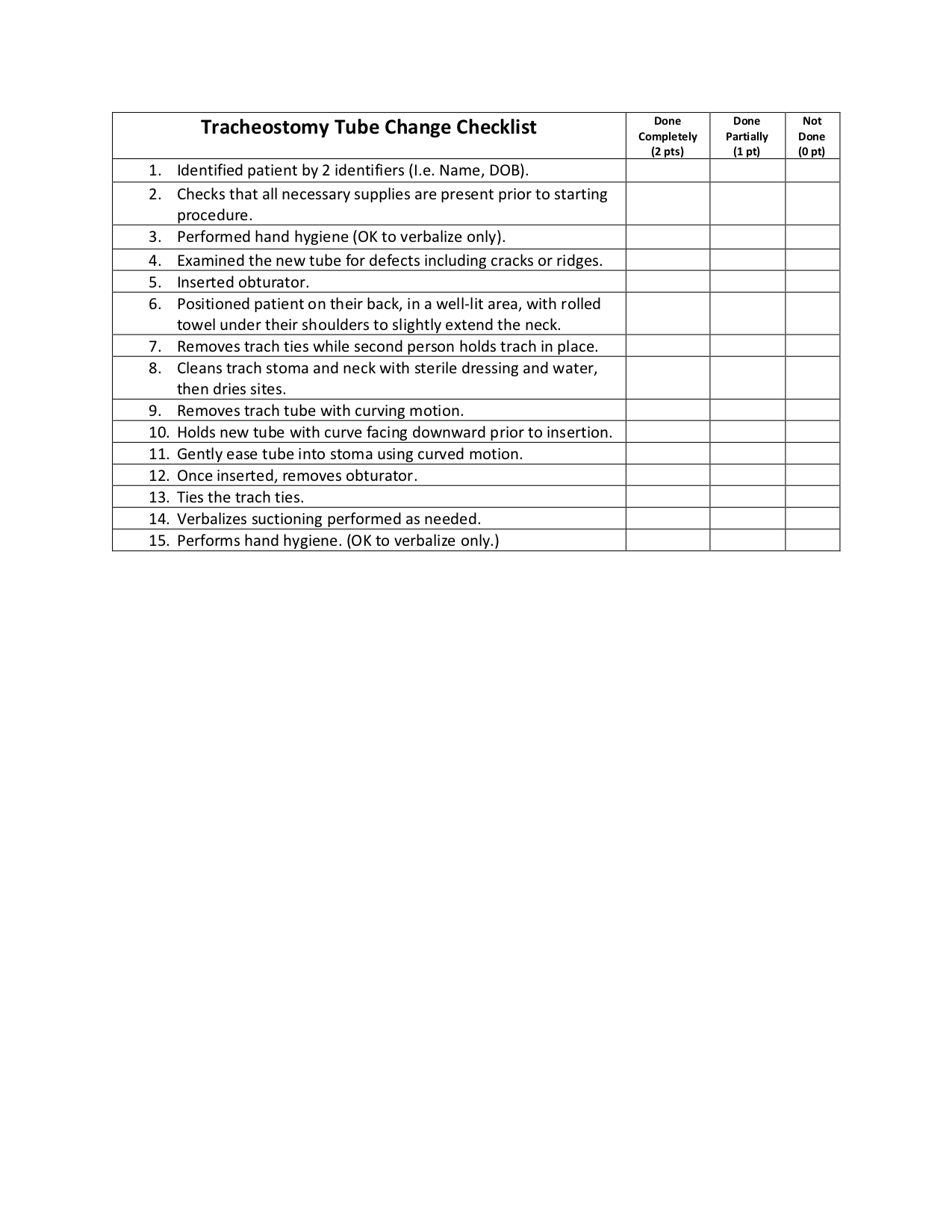 | Tracheostomy Tube Change Checklist | Done Completely (2 pts) | Done Partially (1 pt) | Not Done (0 pt) |
|---|---|---|---|
| 1. Identified patient by 2 identifiers (I.e. Name, DOB). | | | |
| 2. Checks that all necessary supplies are present prior to starting procedure. | | | |
| 3. Performed hand hygiene (OK to verbalize only). | | | |
| 4. Examined the new tube for defects including cracks or ridges. | | | |
| 5. Inserted obturator. | | | |
| 6. Positioned patient on their back, in a well-lit area, with rolled towel under their shoulders to slightly extend the neck. | | | |
| 7. Removes trach ties while second person holds trach in place. | | | |
| 8. Cleans trach stoma and neck with sterile dressing and water, then dries sites. | | | |
| 9. Removes trach tube with curving motion. | | | |
| 10. Holds new tube with curve facing downward prior to insertion. | | | |
| 11. Gently ease tube into stoma using curved motion. | | | |
| 12. Once inserted, removes obturator. | | | |
| 13. Ties the trach ties. | | | |
| 14. Verbalizes suctioning performed as needed. | | | |
| 15. Performs hand hygiene. (OK to verbalize only.) | | | |